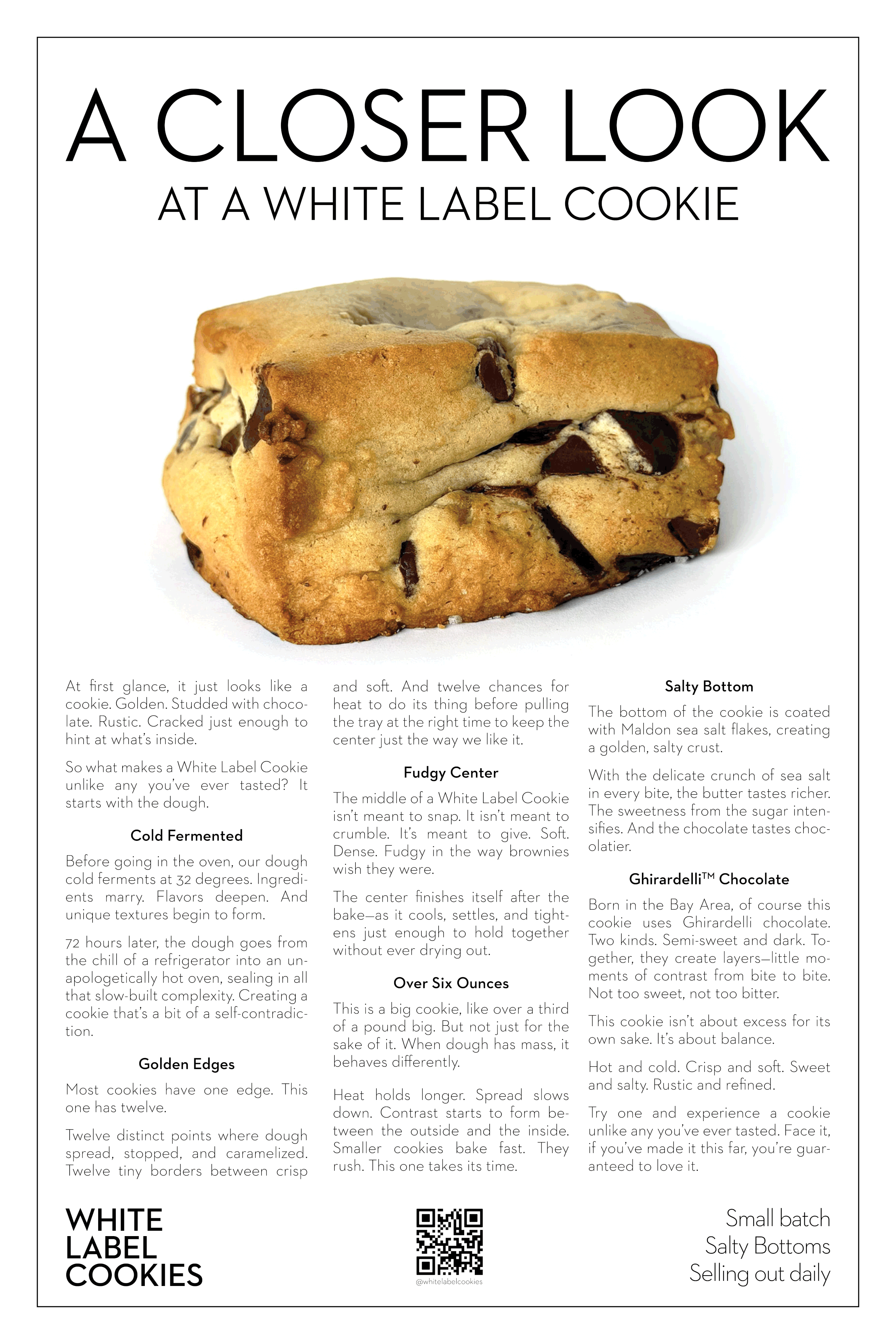 A CLOSER LOOK
AT A WHITE LABEL COOKIE

At first glance, it just looks like a cookie. Golden. Studded with chocolate. Rustic. Cracked just enough to hint at what's inside.

So what makes a White Label Cookie unlike any you've ever tasted? It starts with the dough.

Cold Fermented

Before going in the oven, our dough cold ferments at 32 degrees. Ingredients marry. Flavors deepen. And unique textures begin to form.

72 hours later, the dough goes from the chill of a refrigerator into an unapologetically hot oven, sealing in all that slow-built complexity. Creating a cookie that's a bit of a self-contradiction.

Golden Edges

Most cookies have one edge. This one has twelve.

Twelve distinct points where dough spread, stopped, and caramelized. Twelve tiny borders between crisp and soft. And twelve chances for heat to do its thing before pulling the tray at the right time to keep the center just the way we like it.

Fudgy Center

The middle of a White Label Cookie isn't meant to snap. It isn't meant to crumble. It's meant to give. Soft. Dense. Fudgy in the way brownies wish they were.

The center finishes itself after the bake—as it cools, settles, and tightens just enough to hold together without ever drying out.

Over Six Ounces

This is a big cookie, like over a third of a pound big. But not just for the sake of it. When dough has mass, it behaves differently.

Heat holds longer. Spread slows down. Contrast starts to form between the outside and the inside. Smaller cookies bake fast. They rush. This one takes its time.

Salty Bottom

The bottom of the cookie is coated with Maldon sea salt flakes, creating a golden, salty crust.

With the delicate crunch of sea salt in every bite, the butter tastes richer. The sweetness from the sugar intensifies. And the chocolate tastes chocolatier.

Ghirardelli™ Chocolate

Born in the Bay Area, of course this cookie uses Ghirardelli chocolate. Two kinds. Semi-sweet and dark. Together, they create layers—little moments of contrast from bite to bite. Not too sweet, not too bitter.

This cookie isn't about excess for its own sake. It's about balance.

Hot and cold. Crisp and soft. Sweet and salty. Rustic and refined.

Try one and experience a cookie unlike any you've ever tasted. Face it, if you've made it this far, you're guaranteed to love it.

WHITE
LABEL
COOKIES

@whitelabelcookies

Small batch
Salty Bottoms
Selling out daily